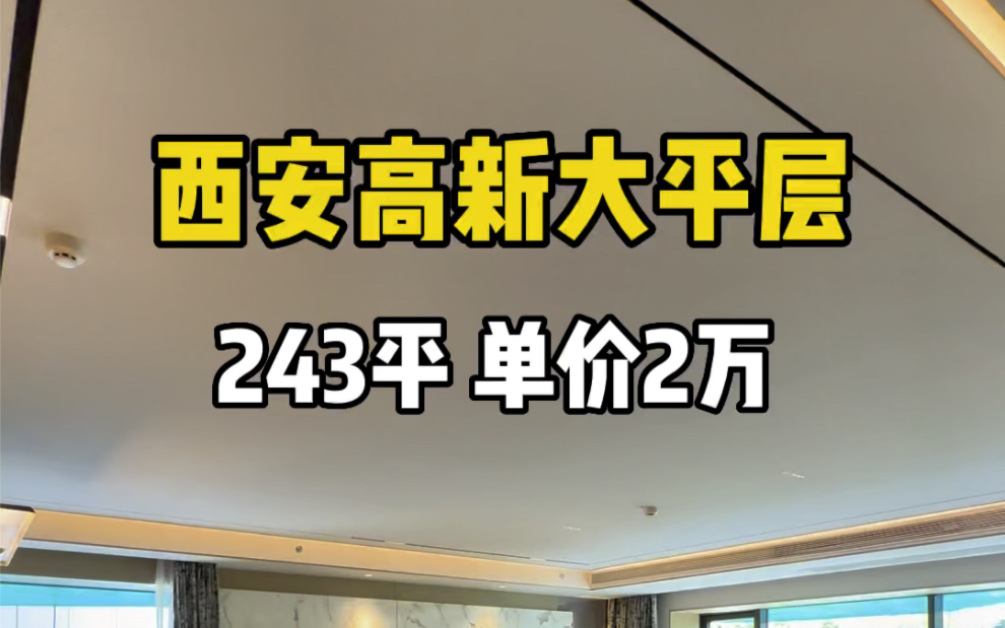 西安高新大平层

243平 单价2万